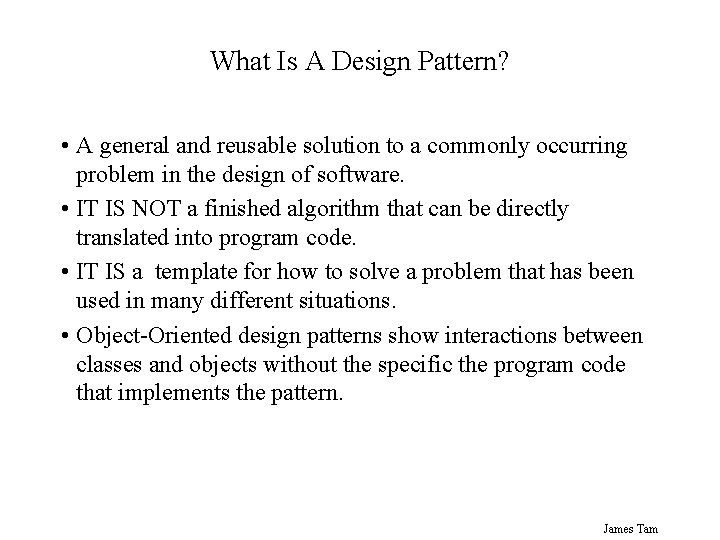 What Is A Design Pattern?

• A general and reusable solution to a commonly occurring problem in the design of software.

• IT IS NOT a finished algorithm that can be directly translated into program code.

• IT IS a  template for how to solve a problem that has been used in many different situations.

• Object-Oriented design patterns show interactions between classes and objects without the specific the program code that implements the pattern.

James Tam